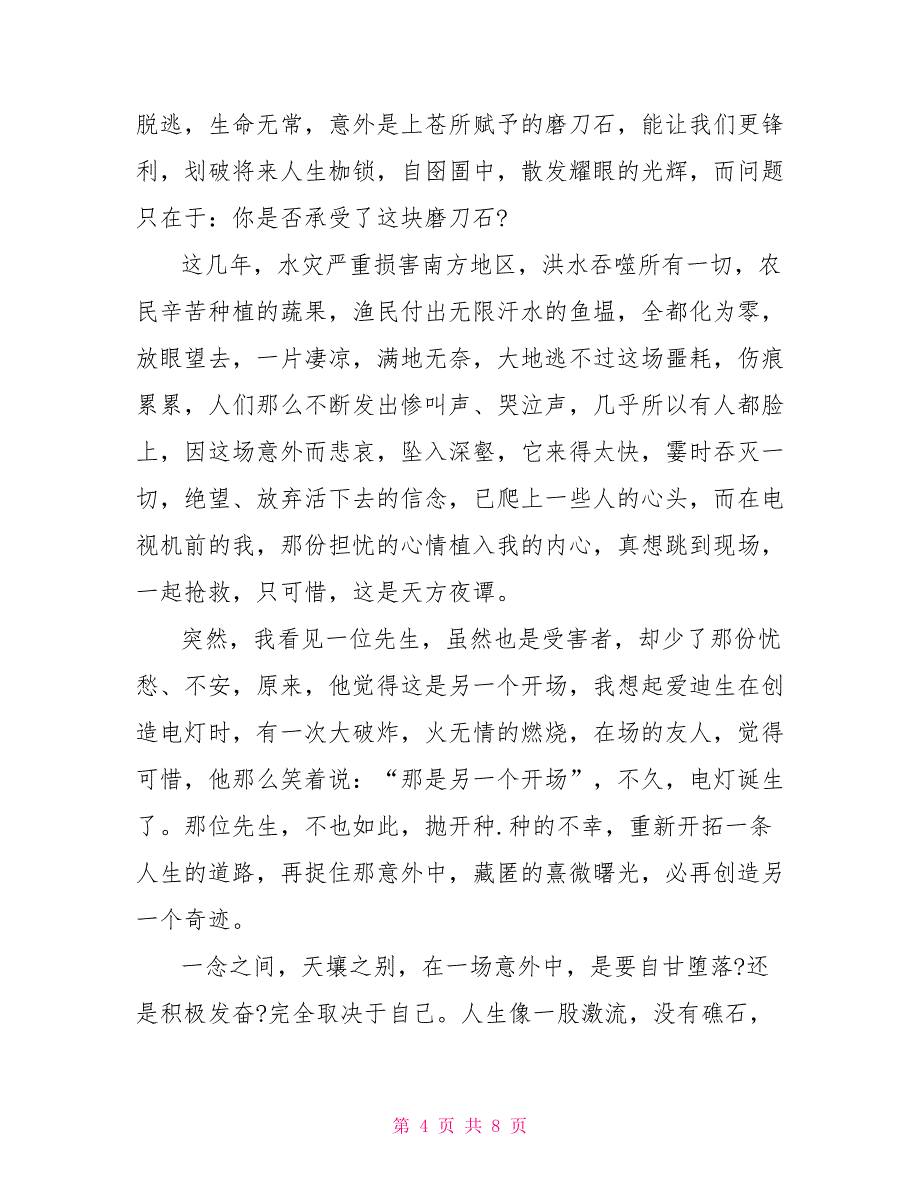 脱逃，生命无常，意外是上苍所赋予的磨刀石，能让我们更锋利，划破将来人生枷锁，自囹圄中，散发耀眼的光辉，而问题只在于：你是否承受了这块磨刀石?

这几年，水灾严重损害南方地区，洪水吞噬所有一切，农民辛苦种植的蔬果，渔民付出无限汗水的鱼塭，全都化为零，放眼望去，一片凄凉，满地无奈，大地逃不过这场噩耗，伤痕累累，人们那么不断发出惨叫声、哭泣声，几乎所以有人都脸上，因这场意外而悲哀，坠入深壑，它来得太快，霎时吞灭一切，绝望、放弃活下去的信念，已爬上一些人的心头，而在电视机前的我，那份担忧的心情植入我的内心，真想跳到现场，一起抢救，只可惜，这是天方夜谭。

突然，我看见一位先生，虽然也是受害者，却少了那份忧愁、不安，原来，他觉得这是另一个开场，我想起爱迪生在创造电灯时，有一次大破炸，火无情的燃烧，在场的友人，觉得可惜，他那么笑着说：“那是另一个开场”，不久，电灯诞生了。那位先生，不也如此，抛开种.种的不幸，重新开拓一条人生的道路，再捉住那意外中，藏匿的熹微曙光，必再创造另一个奇迹。

一念之间，天壤之别，在一场意外中，是要自甘堕落?还是积极发奋?完全取决于自己。人生像一股激流，没有礁石，

第 4 页 共 8 页